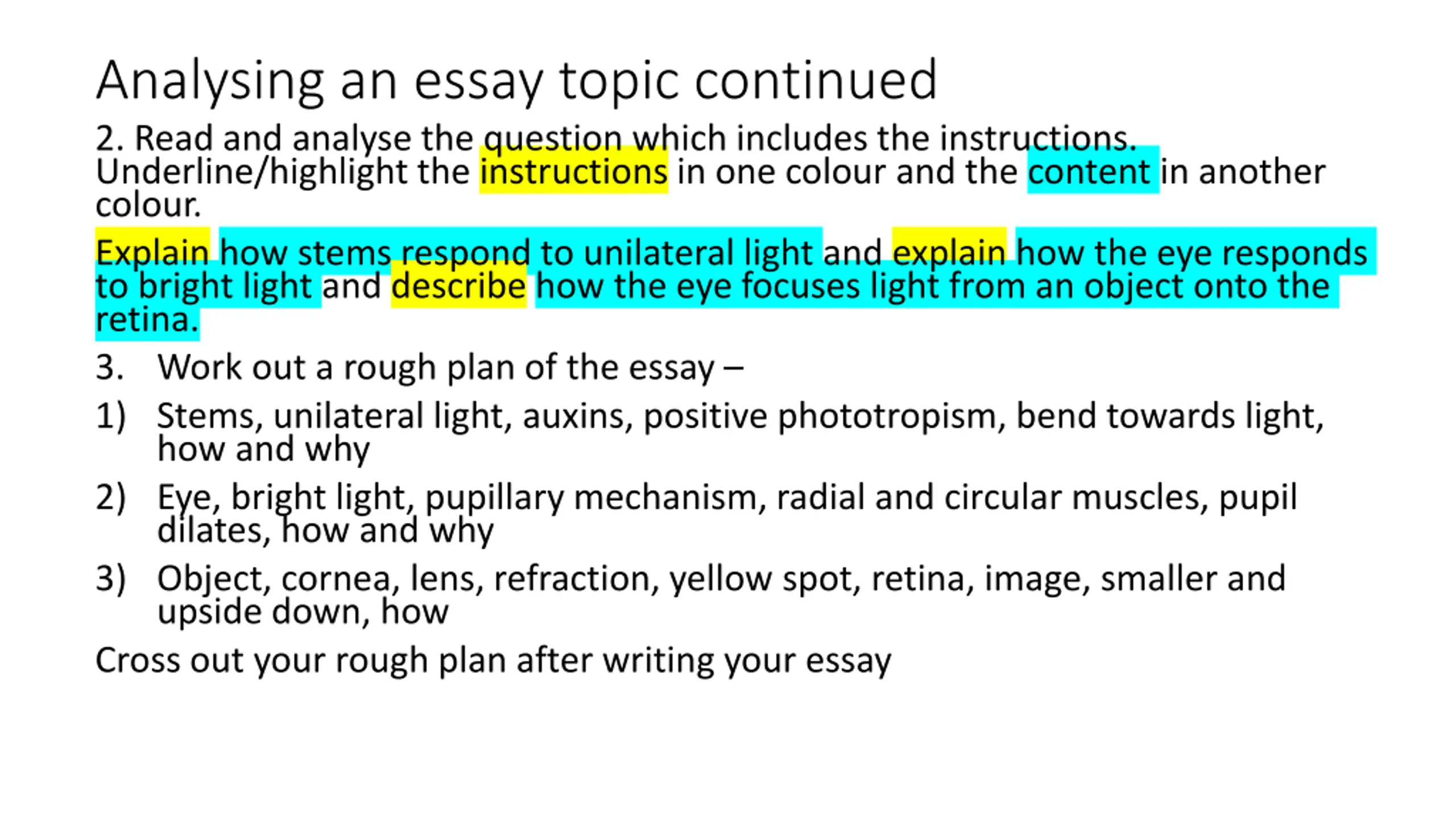 Analysing an essay topic continued

2. Read and analyse the question which includes the instructions. Underline/highlight the instructions in one colour and the content in another colour.

Explain how stems respond to unilateral light and explain how the eye responds to bright light and describe how the eye focuses light from an object onto the retina.

3. Work out a rough plan of the essay –

1) Stems, unilateral light, auxins, positive phototropism, bend towards light, how and why

2) Eye, bright light, pupillary mechanism, radial and circular muscles, pupil dilates, how and why

3) Object, cornea, lens, refraction, yellow spot, retina, image, smaller and upside down, how

Cross out your rough plan after writing your essay